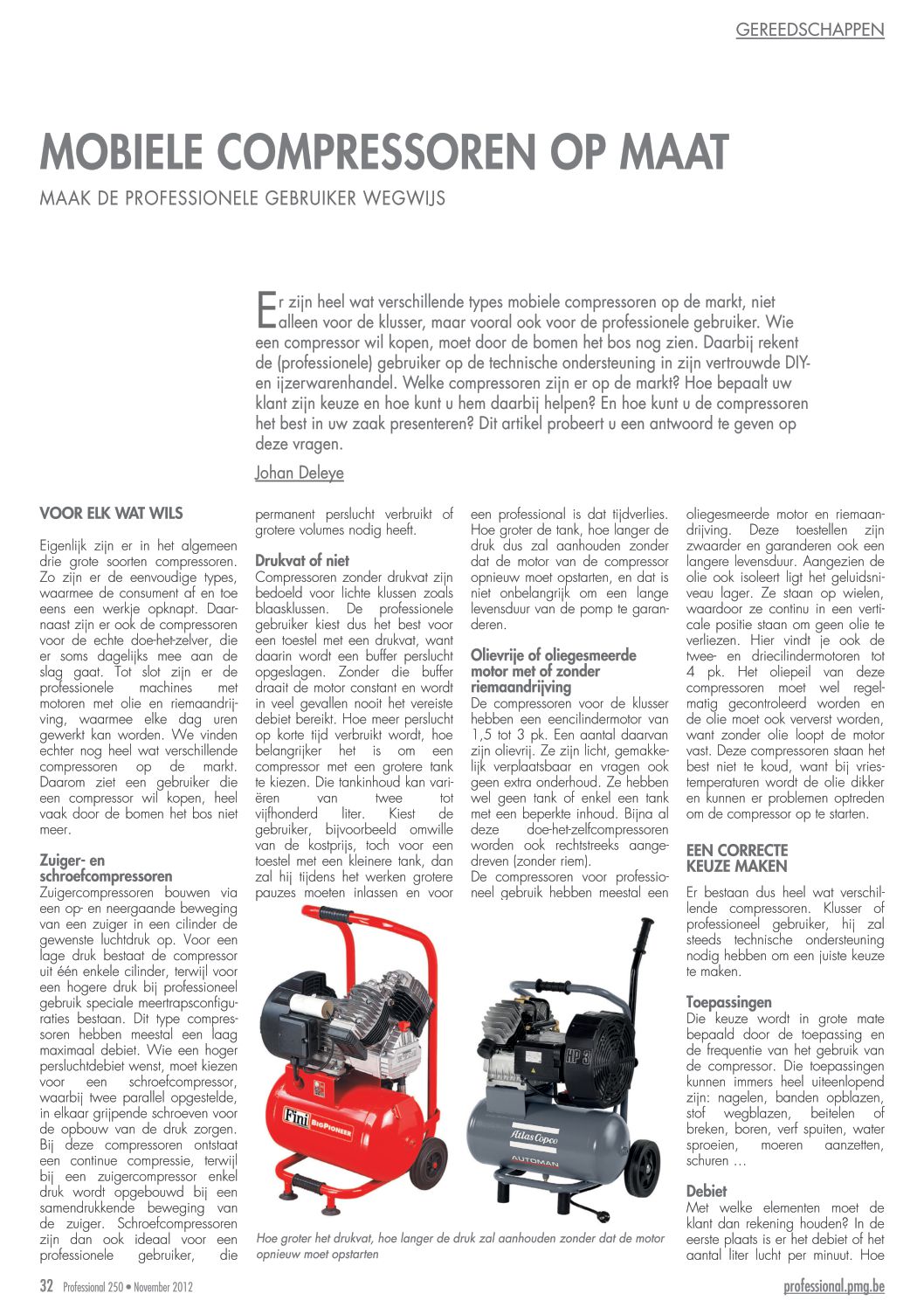 GEREEDSCHAPPEN

MOBIELE COMPRESSOREN OP MAAT

MAAK DE PROFESSIONELE GEBRUIKER WEGWIJS

Er zijn heel wat verschillende types mobiele compressoren op de markt, niet alleen voor de klusser, maar vooral ook voor de professionele gebruiker. Wie een compressor wil kopen, moet door de bomen het bos nog zien. Daarbij rekent de (professionele) gebruiker op de technische ondersteuning in zijn vertrouwde DIY- en ijzerwarenhandel. Welke compressoren zijn er op de markt? Hoe bepaalt uw klant zijn keuze en hoe kunt u hem daarbij helpen? En hoe kunt u de compressoren het best in uw zaak presenteren? Dit artikel probeert u een antwoord te geven op deze vragen.

Johan Deleye

VOOR ELK WAT WILS

Eigenlijk zijn er in het algemeen drie grote soorten compressoren. Zo zijn er de eenvoudige types, waarmee de consument af en toe eens een werkje opknapt. Daarnaast zijn er ook de compressoren voor de echte doe-het-zelver, die er soms dagelijks mee aan de slag gaat. Tot slot zijn er de professionele machines met motoren met olie en riemaandrijving, waarmee elke dag uren gewerkt kan worden. We vinden echter nog heel wat verschillende compressoren op de markt. Daarom ziet een gebruiker die een compressor wil kopen, heel vaak door de bomen het bos niet meer.

Zuiger- en schroefcompressoren
Zuigercompressoren bouwen via een op- en neergaande beweging van een zuiger in een cilinder de gewenste luchtdruk op. Voor een lage druk bestaat de compressor uit één enkele cilinder, terwijl voor een hogere druk bij professioneel gebruik speciale meertrapsconfiguraties bestaan. Dit type compressoren hebben meestal een laag maximaal debiet. Wie een hoger persluchtdebiet wenst, moet kiezen voor een schroefcompressor, waarbij twee parallel opgestelde, in elkaar grijpende schroeven voor de opbouw van de druk zorgen. Bij deze compressoren ontstaat een continue compressie, terwijl bij een zuigercompressor enkel druk wordt opgebouwd bij een samendrukkende beweging van de zuiger. Schroefcompressoren zijn dan ook ideaal voor een professionele gebruiker, die permanent perslucht verbruikt of grotere volumes nodig heeft.

Drukvat of niet
Compressoren zonder drukvat zijn bedoeld voor lichte klussen zoals blaasklussen. De professionele gebruiker kiest dus het best voor een toestel met een drukvat, want daarin wordt een buffer perslucht opgeslagen. Zonder die buffer draait de motor constant en wordt in veel gevallen nooit het vereiste debiet bereikt. Hoe meer perslucht op korte tijd verbruikt wordt, hoe belangrijker het is om een compressor met een grotere tank te kiezen. Die tankinhoud kan variëren van twee tot vijfhonderd liter. Kiest de gebruiker, bijvoorbeeld omwille van de kostprijs, toch voor een toestel met een kleinere tank, dan zal hij tijdens het werken grotere pauzes moeten inlassen en voor een professional is dat tijdverlies. Hoe groter de tank, hoe langer de druk dus zal aanhouden zonder dat de motor van de compressor opnieuw moet opstarten, en dat is niet onbelangrijk om een lange levensduur van de pomp te garanderen.

Olievrije of oliegesmeerde motor met of zonder riemaandrijving
De compressoren voor de klusser hebben een eencilindermotor van 1,5 tot 3 pk. Een aantal daarvan zijn olievrij. Ze zijn licht, gemakkelijk verplaatsbaar en vragen ook geen extra onderhoud. Ze hebben wel geen tank of enkel een tank met een beperkte inhoud. Bijna al deze doe-het-zelfcompressoren worden ook rechtstreeks aangedreven (zonder riem).
De compressoren voor professioneel gebruik hebben meestal een oliegesmeerde motor en riemaandrijving. Deze toestellen zijn zwaarder en garanderen ook een langere levensduur. Aangezien de olie ook isoleert ligt het geluidsniveau lager. Ze staan op wielen, waardoor ze continu in een verticale positie staan om geen olie te verliezen. Hier vindt je ook de twee- en driecilindermotoren tot 4 pk. Het oliepeil van deze compressoren moet wel regelmatig gecontroleerd worden en de olie moet ook ververst worden, want zonder olie loopt de motor vast. Deze compressoren staan het best niet te koud, want bij vriestemperaturen wordt de olie dikker en kunnen er problemen optreden om de compressor op te starten.

EEN CORRECTE KEUZE MAKEN

Er bestaan dus heel wat verschillende compressoren. Klusser of professioneel gebruiker, hij zal steeds technische ondersteuning nodig hebben om een juiste keuze te maken.

Toepassingen
Die keuze wordt in grote mate bepaald door de toepassing en de frequentie van het gebruik van de compressor. Die toepassingen kunnen immers heel uiteenlopend zijn: nagelen, banden opblazen, stof wegblazen, beitelen of breken, boren, verf spuiten, water sproeien, moeren aanzetten, schuren …

Debiet
Met welke elementen moet de klant dan rekening houden? In de eerste plaats is er het debiet of het aantal liter lucht per minuut. Hoe

Fini BigPioneer
HP 3
Atlas Copco
AUTOMAN

Hoe groter het drukvat, hoe langer de druk zal aanhouden zonder dat de motor opnieuw moet opstarten

32 Professional 250 • November 2012
professional.pmg.be